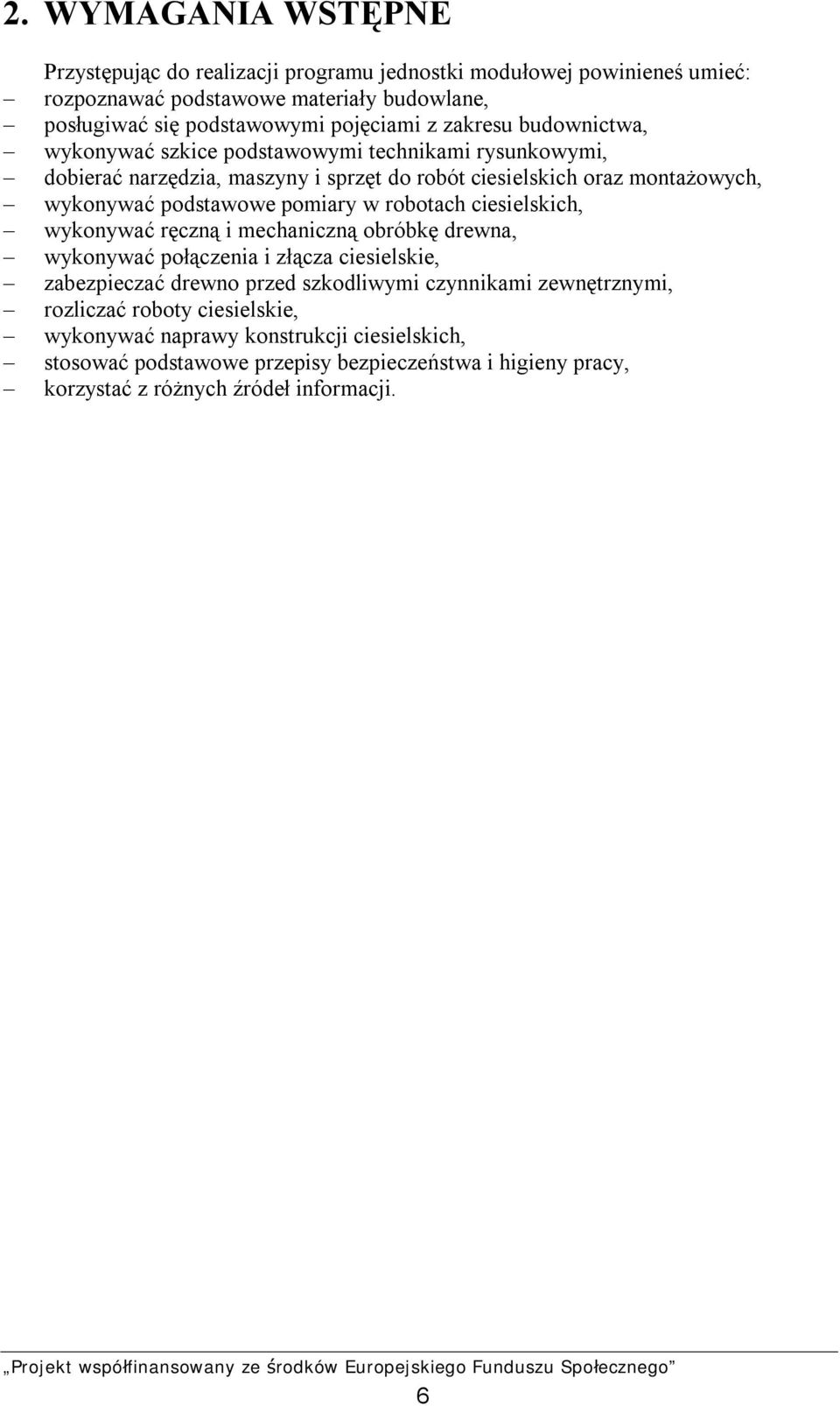 2. WYMAGANIA WSTĘPNE

Przystępując do realizacji programu jednostki modułowej powinieneś umieć:
– rozpoznawać podstawowe materiały budowlane,
– posługiwać się podstawowymi pojęciami z zakresu budownictwa,
– wykonywać szkice podstawowymi technikami rysunkowymi,
– dobierać narzędzia, maszyny i sprzęt do robót ciesielskich oraz montażowych,
– wykonywać podstawowe pomiary w robotach ciesielskich,
– wykonywać ręczną i mechaniczną obróbkę drewna,
– wykonywać połączenia i złącza ciesielskie,
– zabezpieczać drewno przed szkodliwymi czynnikami zewnętrznymi,
– rozliczać roboty ciesielskie,
– wykonywać naprawy konstrukcji ciesielskich,
– stosować podstawowe przepisy bezpieczeństwa i higieny pracy,
– korzystać z różnych źródeł informacji.

„Projekt współfinansowany ze środków Europejskiego Funduszu Społecznego”

6